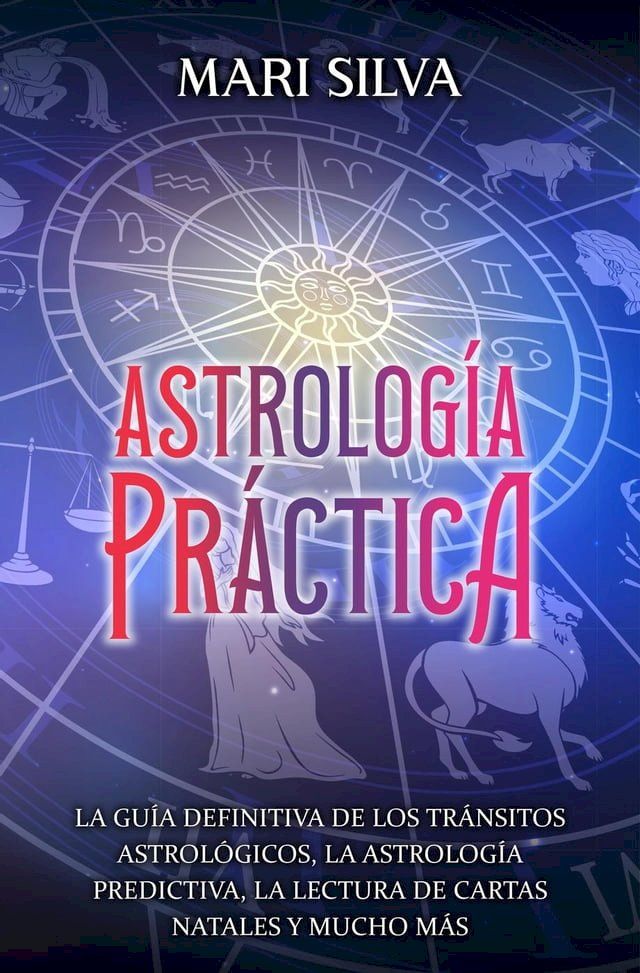 MARI SILVA

ASTROLOGÍA PRÁCTICA

LA GUÍA DEFINITIVA DE LOS TRÁNSITOS ASTROLÓGICOS, LA ASTROLOGÍA PREDICTIVA, LA LECTURA DE CARTAS NATALES Y MUCHO MÁS